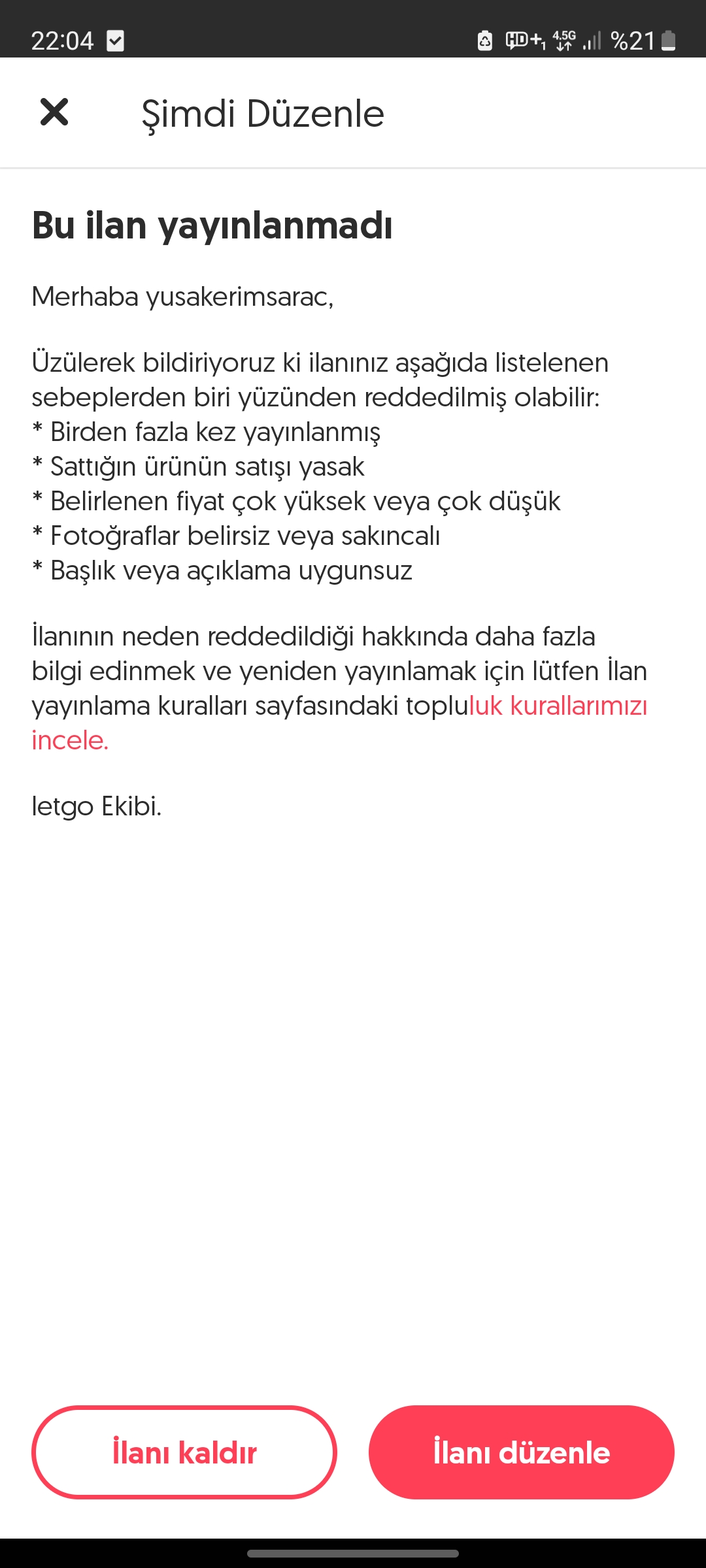 22:04 HD+ 4.5G %21

Şimdi Düzenle

Bu ilan yayınlanmadı

Merhaba yusakerimsarac,

Üzülerek bildiriyoruz ki ilanınız aşağıda listelenen sebeplerden biri yüzünden reddedilmiş olabilir:
* Birden fazla kez yayınlanmış
* Sattığın ürünün satışı yasak
* Belirlenen fiyat çok yüksek veya çok düşük
* Fotoğraflar belirsiz veya sakıncalı
* Başlık veya açıklama uygunsuz

İlanının neden reddedildiği hakkında daha fazla bilgi edinmek ve yeniden yayınlamak için lütfen İlan yayınlama kuralları sayfasındaki topluluk kurallarımızı incele.

letgo Ekibi.

İlanı kaldır

İlanı düzenle